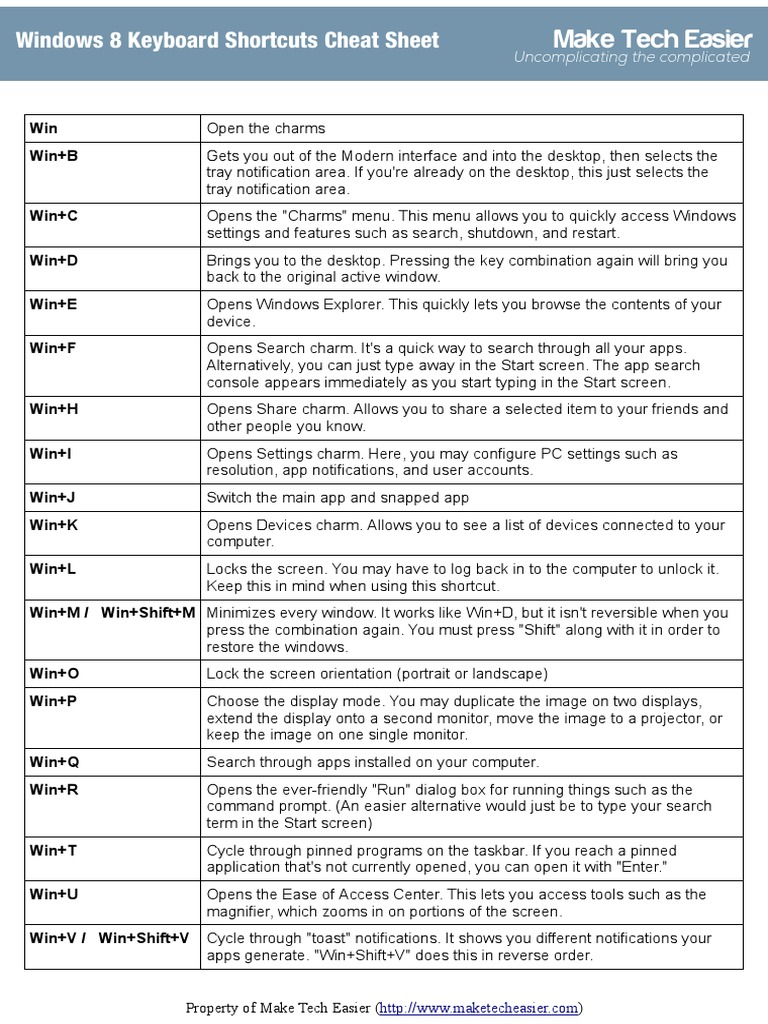 Windows 8 Keyboard Shortcuts Cheat Sheet

Make Tech Easier
Uncomplicating the complicated

| | |
|---|---|
| Win | Open the charms |
| Win+B | Gets you out of the Modern interface and into the desktop, then selects the tray notification area. If you're already on the desktop, this just selects the tray notification area. |
| Win+C | Opens the "Charms" menu. This menu allows you to quickly access Windows settings and features such as search, shutdown, and restart. |
| Win+D | Brings you to the desktop. Pressing the key combination again will bring you back to the original active window. |
| Win+E | Opens Windows Explorer. This quickly lets you browse the contents of your device. |
| Win+F | Opens Search charm. It's a quick way to search through all your apps. Alternatively, you can just type away in the Start screen. The app search console appears immediately as you start typing in the Start screen. |
| Win+H | Opens Share charm. Allows you to share a selected item to your friends and other people you know. |
| Win+I | Opens Settings charm. Here, you may configure PC settings such as resolution, app notifications, and user accounts. |
| Win+J | Switch the main app and snapped app |
| Win+K | Opens Devices charm. Allows you to see a list of devices connected to your computer. |
| Win+L | Locks the screen. You may have to log back in to the computer to unlock it. Keep this in mind when using this shortcut. |
| Win+M / Win+Shift+M | Minimizes every window. It works like Win+D, but it isn't reversible when you press the combination again. You must press "Shift" along with it in order to restore the windows. |
| Win+O | Lock the screen orientation (portrait or landscape) |
| Win+P | Choose the display mode. You may duplicate the image on two displays, extend the display onto a second monitor, move the image to a projector, or keep the image on one single monitor. |
| Win+Q | Search through apps installed on your computer. |
| Win+R | Opens the ever-friendly "Run" dialog box for running things such as the command prompt. (An easier alternative would just be to type your search term in the Start screen) |
| Win+T | Cycle through pinned programs on the taskbar. If you reach a pinned application that's not currently opened, you can open it with "Enter." |
| Win+U | Opens the Ease of Access Center. This lets you access tools such as the magnifier, which zooms in on portions of the screen. |
| Win+V / Win+Shift+V | Cycle through "toast" notifications. It shows you different notifications your apps generate. "Win+Shift+V" does this in reverse order. |

Property of Make Tech Easier (http://www.maketecheasier.com)